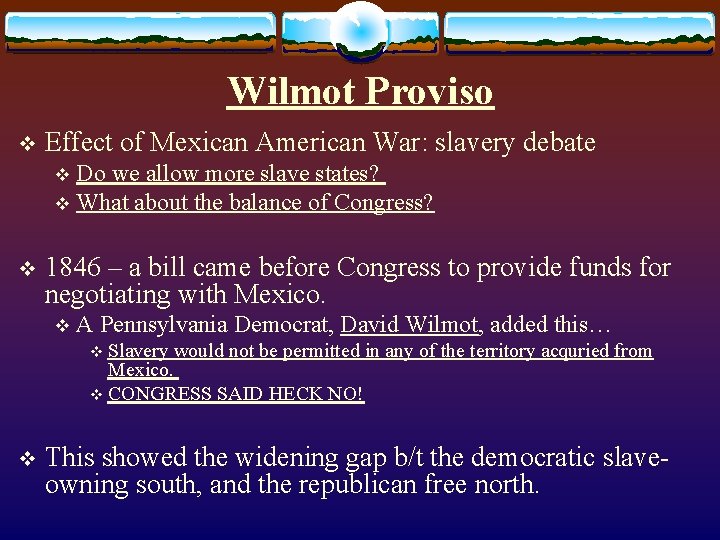 Wilmot Proviso

❖ Effect of Mexican American War: slavery debate

❖ Do we allow more slave states?

❖ What about the balance of Congress?

❖ 1846 – a bill came before Congress to provide funds for negotiating with Mexico.

❖ A Pennsylvania Democrat, David Wilmot, added this…

❖ Slavery would not be permitted in any of the territory acquried from Mexico.

❖ CONGRESS SAID HECK NO!

❖ This showed the widening gap b/t the democratic slave-owning south, and the republican free north.